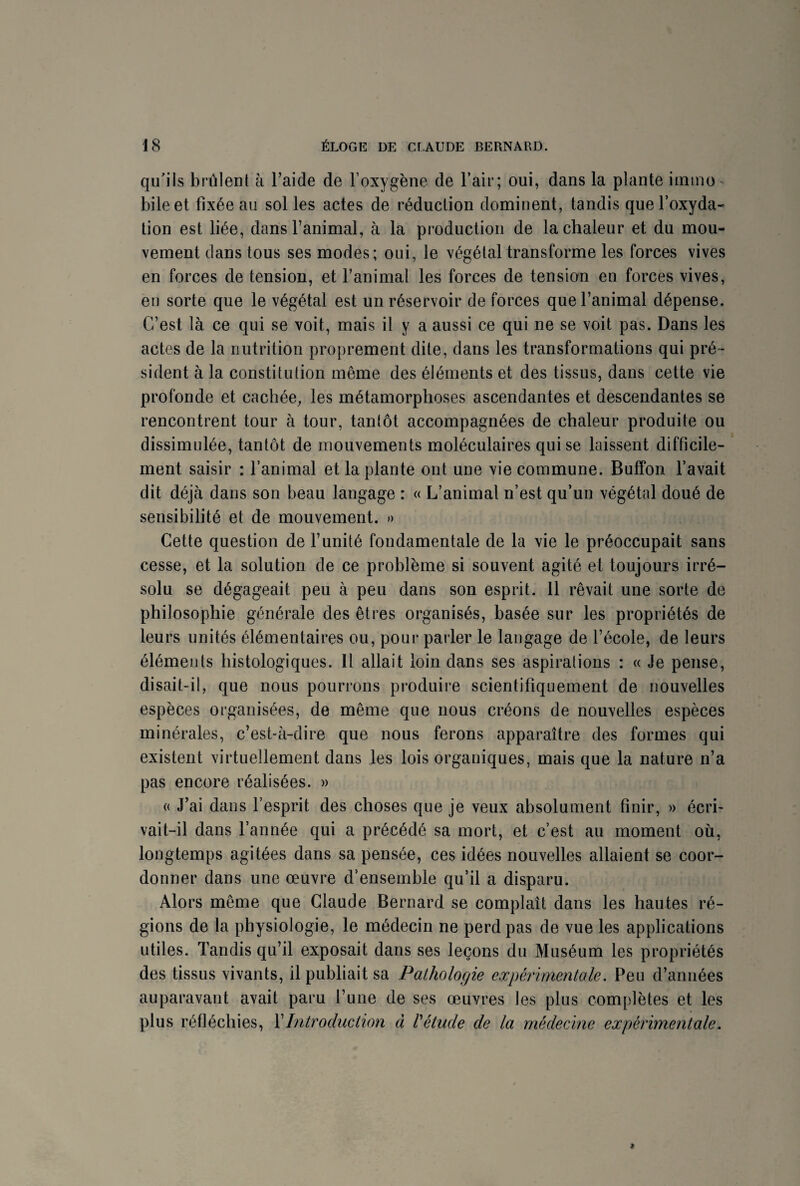 18 ÉLOGE DE CLAUDE BERNARD.

qu'ils brûlent à l'aide de l'oxygène de l'air; oui, dans la plante immobile et fixée au sol les actes de réduction dominent, tandis que l'oxydation est liée, dans l'animal, à la production de la chaleur et du mouvement dans tous ses modes; oui, le végétal transforme les forces vives en forces de tension, et l'animal les forces de tension en forces vives, en sorte que le végétal est un réservoir de forces que l'animal dépense. C'est là ce qui se voit, mais il y a aussi ce qui ne se voit pas. Dans les actes de la nutrition proprement dite, dans les transformations qui président à la constitution même des éléments et des tissus, dans cette vie profonde et cachée, les métamorphoses ascendantes et descendantes se rencontrent tour à tour, tantôt accompagnées de chaleur produite ou dissimulée, tantôt de mouvements moléculaires qui se laissent difficilement saisir : l'animal et la plante ont une vie commune. Buffon l'avait dit déjà dans son beau langage : « L'animal n'est qu'un végétal doué de sensibilité et de mouvement. »

Cette question de l'unité fondamentale de la vie le préoccupait sans cesse, et la solution de ce problème si souvent agité et toujours irrésolu se dégageait peu à peu dans son esprit. Il rêvait une sorte de philosophie générale des êtres organisés, basée sur les propriétés de leurs unités élémentaires ou, pour parler le langage de l'école, de leurs éléments histologiques. Il allait loin dans ses aspirations : « Je pense, disait-il, que nous pourrons produire scientifiquement de nouvelles espèces organisées, de même que nous créons de nouvelles espèces minérales, c'est-à-dire que nous ferons apparaître des formes qui existent virtuellement dans les lois organiques, mais que la nature n'a pas encore réalisées. »

« J'ai dans l'esprit des choses que je veux absolument finir, » écrivait-il dans l'année qui a précédé sa mort, et c'est au moment où, longtemps agitées dans sa pensée, ces idées nouvelles allaient se coordonner dans une œuvre d'ensemble qu'il a disparu.

Alors même que Claude Bernard se complaît dans les hautes régions de la physiologie, le médecin ne perd pas de vue les applications utiles. Tandis qu'il exposait dans ses leçons du Muséum les propriétés des tissus vivants, il publiait sa Pathologie expérimentale. Peu d'années auparavant avait paru l'une de ses œuvres les plus complètes et les plus réfléchies, l'Introduction à l'étude de la médecine expérimentale.